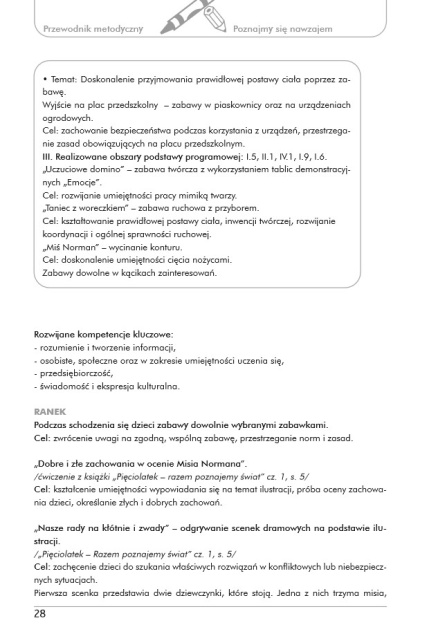 Przewodnik metodyczny

Poznajmy się nawzajem

• Temat: Doskonalenie przyjmowania prawidłowej postawy ciała poprzez zabawę.
Wyjście na plac przedszkolny – zabawy w piaskownicy oraz na urządzeniach ogrodowych.
Cel: zachowanie bezpieczeństwa podczas korzystania z urządzeń, przestrzeganie zasad obowiązujących na placu przedszkolnym.
III. Realizowane obszary podstawy programowej: I.5, II.1, IV.1, I.9, I.6.
„Uczuciowe domino" – zabawa twórcza z wykorzystaniem tablic demonstracyjnych „Emocje".
Cel: rozwijanie umiejętności pracy mimiką twarzy.
„Taniec z woreczkiem" – zabawa ruchowa z przyborem.
Cel: kształtowanie prawidłowej postawy ciała, inwencji twórczej, rozwijanie koordynacji i ogólnej sprawności ruchowej.
„Miś Norman" – wycinanie konturu.
Cel: doskonalenie umiejętności cięcia nożycami.
Zabawy dowolne w kącikach zainteresowań.

Rozwijane kompetencje kluczowe:
- rozumienie i tworzenie informacji,
- osobiste, społeczne oraz w zakresie umiejętności uczenia się,
- przedsiębiorczość,
- świadomość i ekspresja kulturalna.

RANEK
Podczas schodzenia się dzieci zabawy dowolnie wybranymi zabawkami.
Cel: zwrócenie uwagi na zgodną, wspólną zabawę, przestrzeganie norm i zasad.

„Dobre i złe zachowania w ocenie Misia Normana".
/ćwiczenie z książki „Pięciolatek – razem poznajemy świat" cz. 1, s. 5/
Cel: kształcenie umiejętności wypowiadania się na temat ilustracji, próba oceny zachowania dzieci, określanie złych i dobrych zachowań.

„Nasze rady na kłótnie i zwady" – odgrywanie scenek dramowych na podstawie ilustracji.
/„Pięciolatek – Razem poznajemy świat" cz. 1, s. 5/
Cel: zachęcenie dzieci do szukania właściwych rozwiązań w konfliktowych lub niebezpiecznych sytuacjach.
Pierwsza scenka przedstawia dwie dziewczynki, które stoją. Jedna z nich trzyma misia,

28